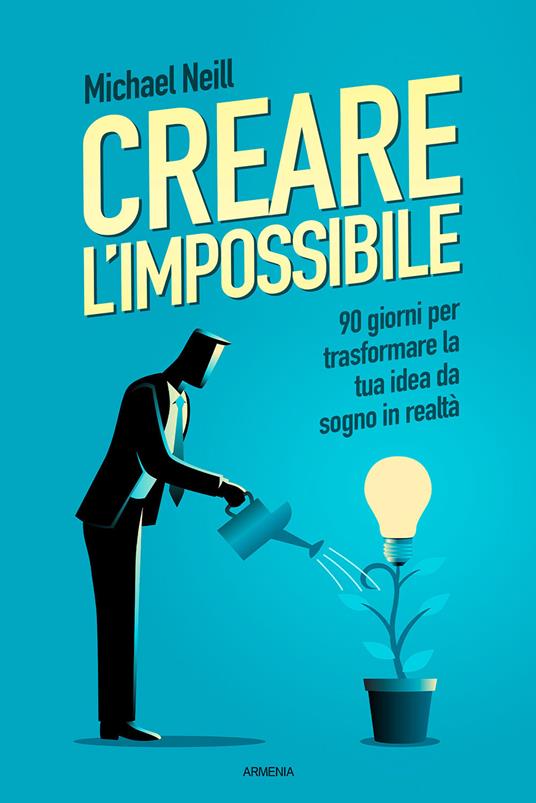 Michael Neill

CREARE L'IMPOSSIBILE

90 giorni per trasformare la tua idea da sogno in realtà

ARMENIA